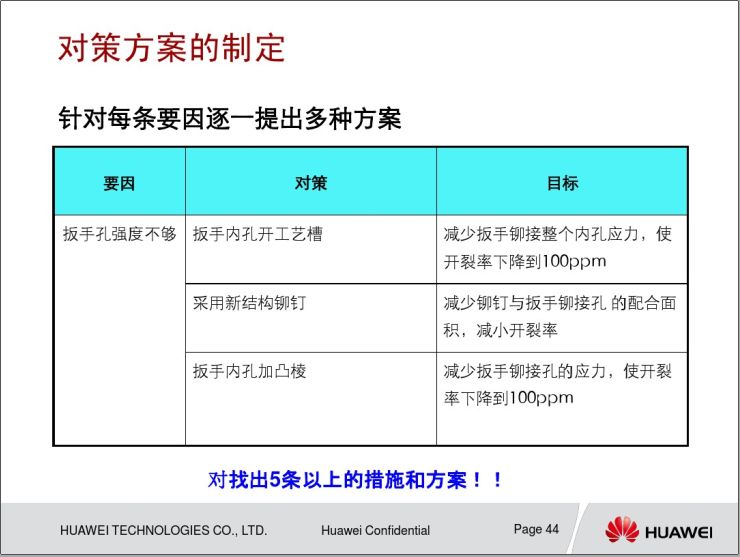 对策方案的制定

针对每条要因逐一提出多种方案

| 要因 | 对策 | 目标 |
|---|---|---|
| 扳手孔强度不够 | 扳手内孔开工艺槽 | 减少扳手铆接整个内孔应力，使开裂率下降到100ppm |
| | 采用新结构铆钉 | 减少铆钉与扳手铆接孔 的配合面积，减小开裂率 |
| | 扳手内孔加凸棱 | 减少扳手铆接孔的应力，使开裂率下降到100ppm |

对找出5条以上的措施和方案！！

HUAWEI TECHNOLOGIES CO., LTD.　Huawei Confidential　Page 44

HUAWEI